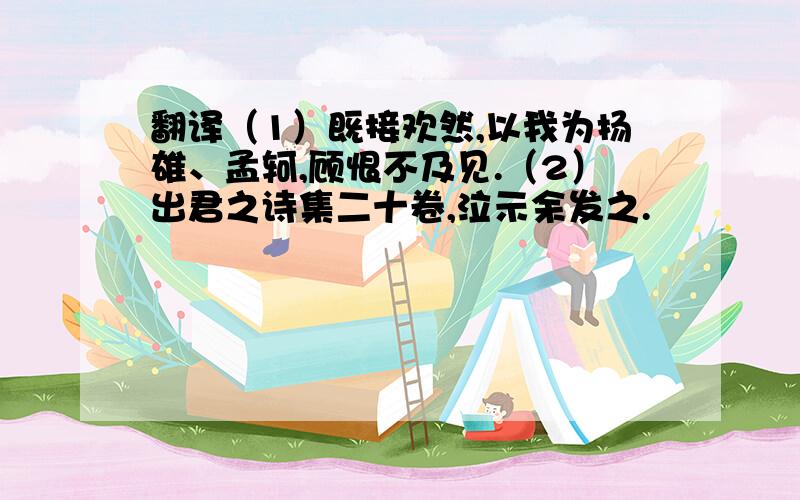 翻译（1）既接欢然,以我为扬雄、孟轲,顾恨不及见.（2）出君之诗集二十卷,泣示余发之.